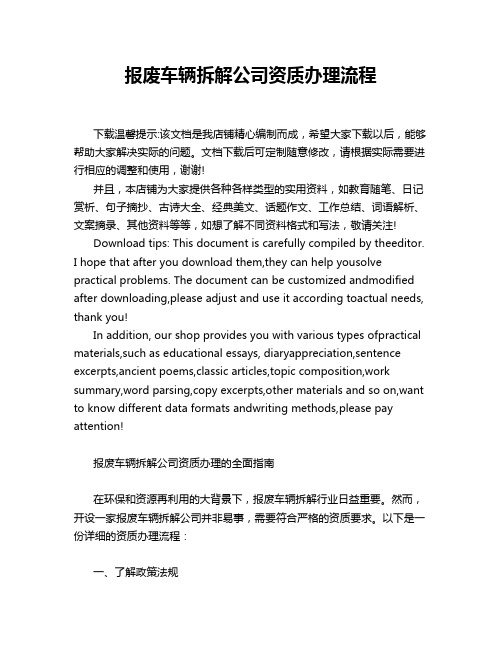 报废车辆拆解公司资质办理流程

下载温馨提示:该文档是我店铺精心编制而成，希望大家下载以后，能够帮助大家解决实际的问题。文档下载后可定制随意修改，请根据实际需要进行相应的调整和使用，谢谢!

并且，本店铺为大家提供各种各样类型的实用资料，如教育随笔、日记赏析、句子摘抄、古诗大全、经典美文、话题作文、工作总结、词语解析、文案摘录、其他资料等等，如想了解不同资料格式和写法，敬请关注!

Download tips: This document is carefully compiled by theeditor. I hope that after you download them,they can help yousolve practical problems. The document can be customized andmodified after downloading,please adjust and use it according toactual needs, thank you!

In addition, our shop provides you with various types ofpractical materials,such as educational essays, diaryappreciation,sentence excerpts,ancient poems,classic articles,topic composition,work summary,word parsing,copy excerpts,other materials and so on,want to know different data formats andwriting methods,please pay attention!

报废车辆拆解公司资质办理的全面指南

在环保和资源再利用的大背景下，报废车辆拆解行业日益重要。然而，开设一家报废车辆拆解公司并非易事，需要符合严格的资质要求。以下是一份详细的资质办理流程：

一、了解政策法规